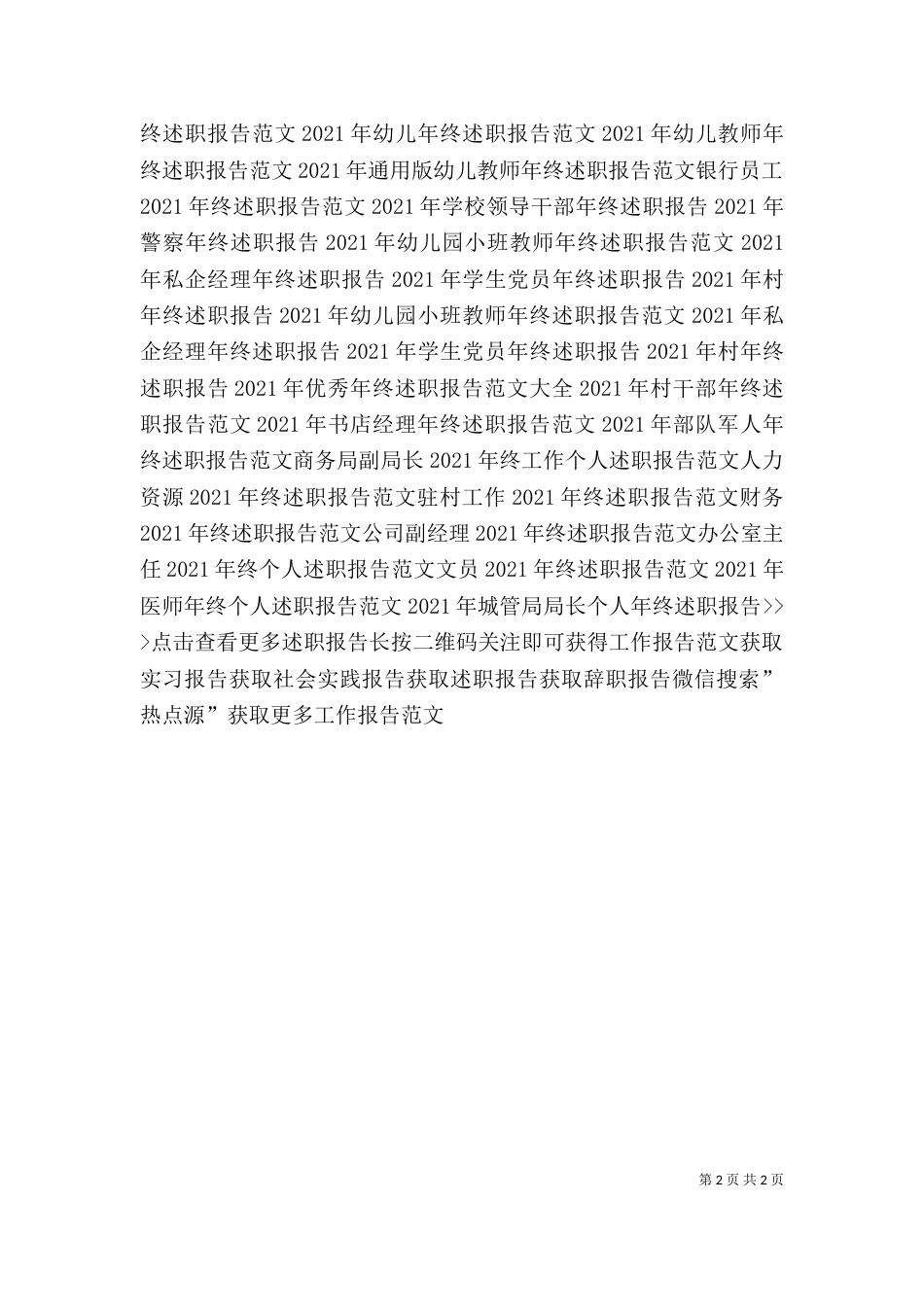 终述职报告范文 2021 年幼儿年终述职报告范文 2021 年幼儿教师年终述职报告范文 2021 年通用版幼儿教师年终述职报告范文银行员工 2021 年终述职报告范文 2021 年学校领导干部年终述职报告 2021 年警察年终述职报告 2021 年幼儿园小班教师年终述职报告范文 2021 年私企经理年终述职报告 2021 年学生党员年终述职报告 2021 年村年终述职报告 2021 年幼儿园小班教师年终述职报告范文 2021 年私企经理年终述职报告 2021 年学生党员年终述职报告 2021 年村年终述职报告 2021 年优秀年终述职报告范文大全 2021 年村干部年终述职报告范文 2021 年书店经理年终述职报告范文 2021 年部队军人年终述职报告范文商务局副局长 2021 年终工作个人述职报告范文人力资源 2021 年终述职报告范文驻村工作 2021 年终述职报告范文财务 2021 年终述职报告范文公司副经理 2021 年终述职报告范文办公室主任 2021 年终个人述职报告范文文员 2021 年终述职报告范文 2021 年医师年终个人述职报告范文 2021 年城管局局长个人年终述职报告>>>点击查看更多述职报告长按二维码关注即可获得工作报告范文获取实习报告获取社会实践报告获取述职报告获取辞职报告微信搜索”热点源”获取更多工作报告范文

第 2 页 共 2 页